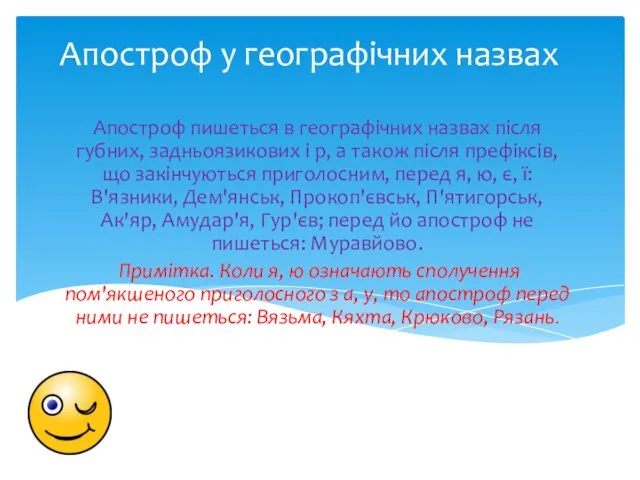 Апостроф у географічних назвах

Апостроф пишеться в географічних назвах після губних, задньоязикових і р, а також після префіксів, що закінчуються приголосним, перед я, ю, є, ї: В'язники, Дем'янськ, Прокоп'євськ, П'ятигорськ, Ак'яр, Амудар'я, Гур'єв; перед йо апостроф не пишеться: Муравйово.

Примітка. Коли я, ю означають сполучення пом'якшеного приголосного з а, у, то апостроф перед ними не пишеться: Вязьма, Кяхта, Крюково, Рязань.